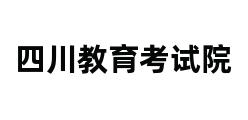 四川教育考试院